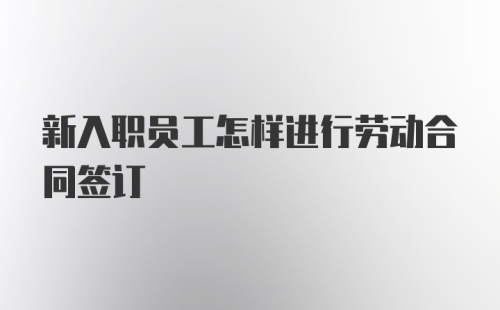 新入职员工怎样进行劳动合同签订